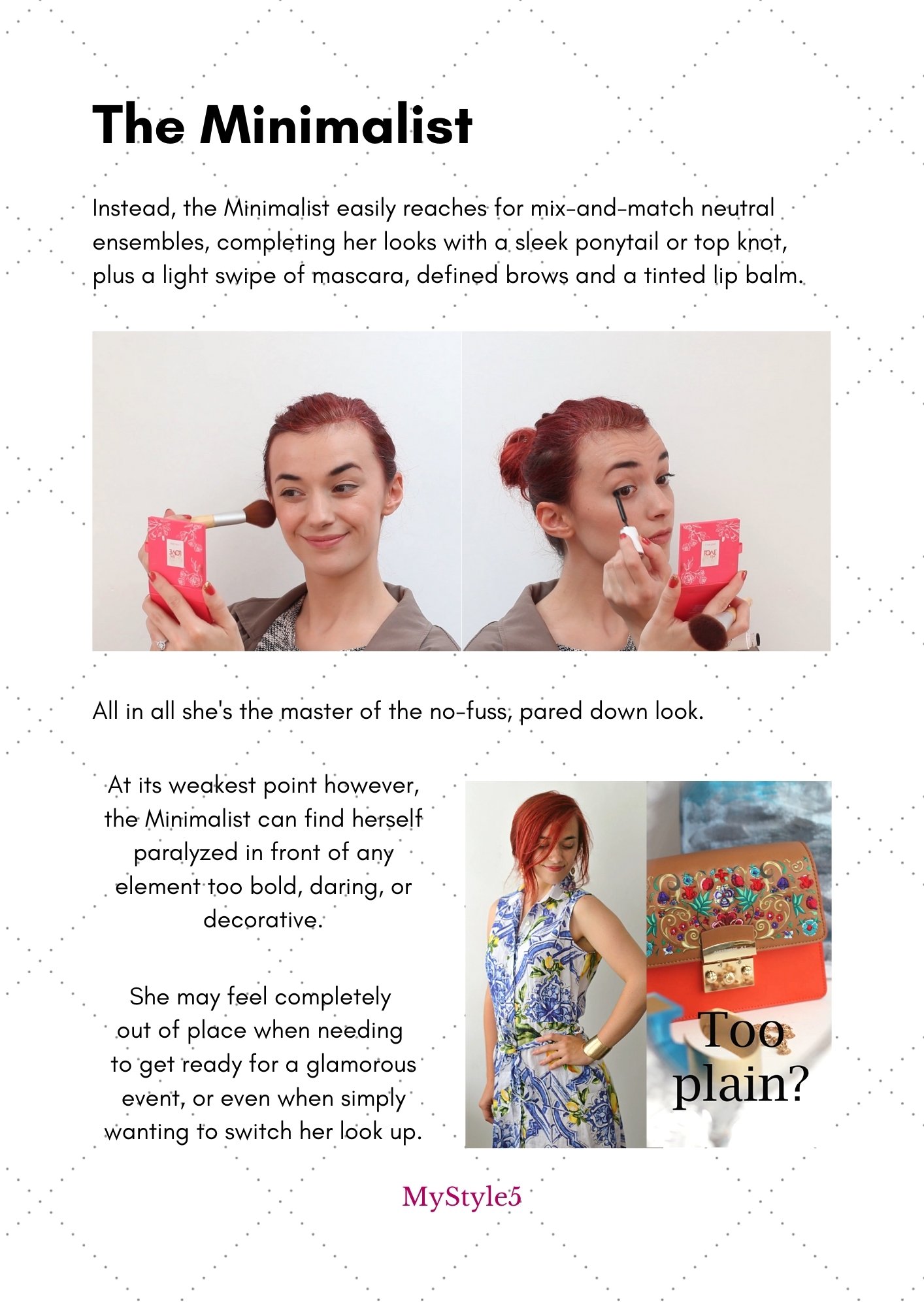 The Minimalist

Instead, the Minimalist easily reaches for mix-and-match neutral ensembles, completing her looks with a sleek ponytail or top knot, plus a light swipe of mascara, defined brows and a tinted lip balm.

All in all she's the master of the no-fuss, pared down look.

At its weakest point however, the Minimalist can find herself paralyzed in front of any element too bold, daring, or decorative.

She may feel completely out of place when needing to get ready for a glamorous event, or even when simply wanting to switch her look up.

Too plain?

MyStyle5